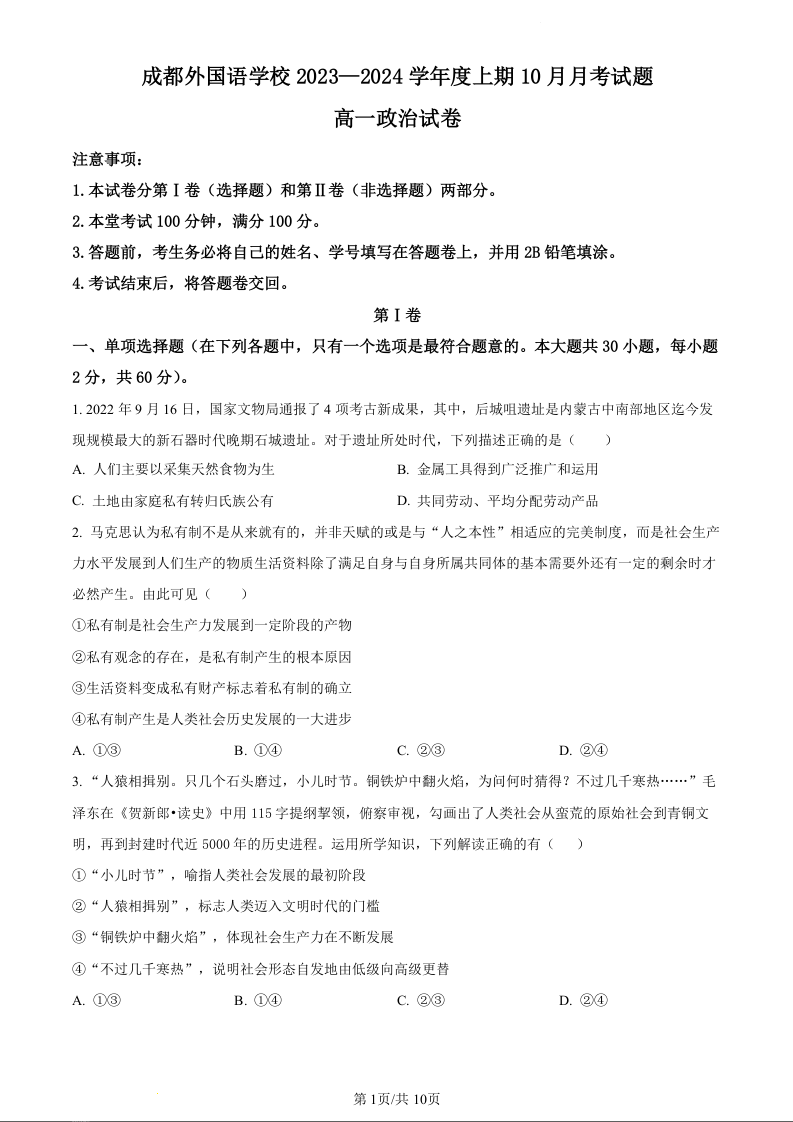 成都外国语学校 2023—2024 学年度上期 10 月月考试题

高一政治试卷

注意事项：

1.本试卷分第Ⅰ卷（选择题）和第Ⅱ卷（非选择题）两部分。

2.本堂考试 100 分钟，满分 100 分。

3.答题前，考生务必将自己的姓名、学号填写在答题卷上，并用 2B 铅笔填涂。

4.考试结束后，将答题卷交回。

第Ⅰ卷

一、单项选择题（在下列各题中，只有一个选项是最符合题意的。本大题共 30 小题，每小题 2 分，共 60 分）。

1. 2022 年 9 月 16 日，国家文物局通报了 4 项考古新成果，其中，后城咀遗址是内蒙古中南部地区迄今发现规模最大的新石器时代晚期石城遗址。对于遗址所处时代，下列描述正确的是（　　）

A. 人们主要以采集天然食物为生

B. 金属工具得到广泛推广和运用

C. 土地由家庭私有转归氏族公有

D. 共同劳动、平均分配劳动产品

2. 马克思认为私有制不是从来就有的，并非天赋的或是与“人之本性”相适应的完美制度，而是社会生产力水平发展到人们生产的物质生活资料除了满足自身与自身所属共同体的基本需要外还有一定的剩余时才必然产生。由此可见（　　）

①私有制是社会生产力发展到一定阶段的产物

②私有观念的存在，是私有制产生的根本原因

③生活资料变成私有财产标志着私有制的确立

④私有制产生是人类社会历史发展的一大进步

A. ①③　　B. ①④　　C. ②③　　D. ②④

3. “人猿相揖别。只几个石头磨过，小儿时节。铜铁炉中翻火焰，为问何时猜得？不过几千寒热……”毛泽东在《贺新郎•读史》中用 115 字提纲挈领，俯察审视，勾画出了人类社会从蛮荒的原始社会到青铜文明，再到封建时代近 5000 年的历史进程。运用所学知识，下列解读正确的有（　　）

①“小儿时节”，喻指人类社会发展的最初阶段

②“人猿相揖别”，标志人类迈入文明时代的门槛

③“铜铁炉中翻火焰”，体现社会生产力在不断发展

④“不过几千寒热”，说明社会形态自发地由低级向高级更替

A. ①③　　B. ①④　　C. ②③　　D. ②④

第 1页/共 10页